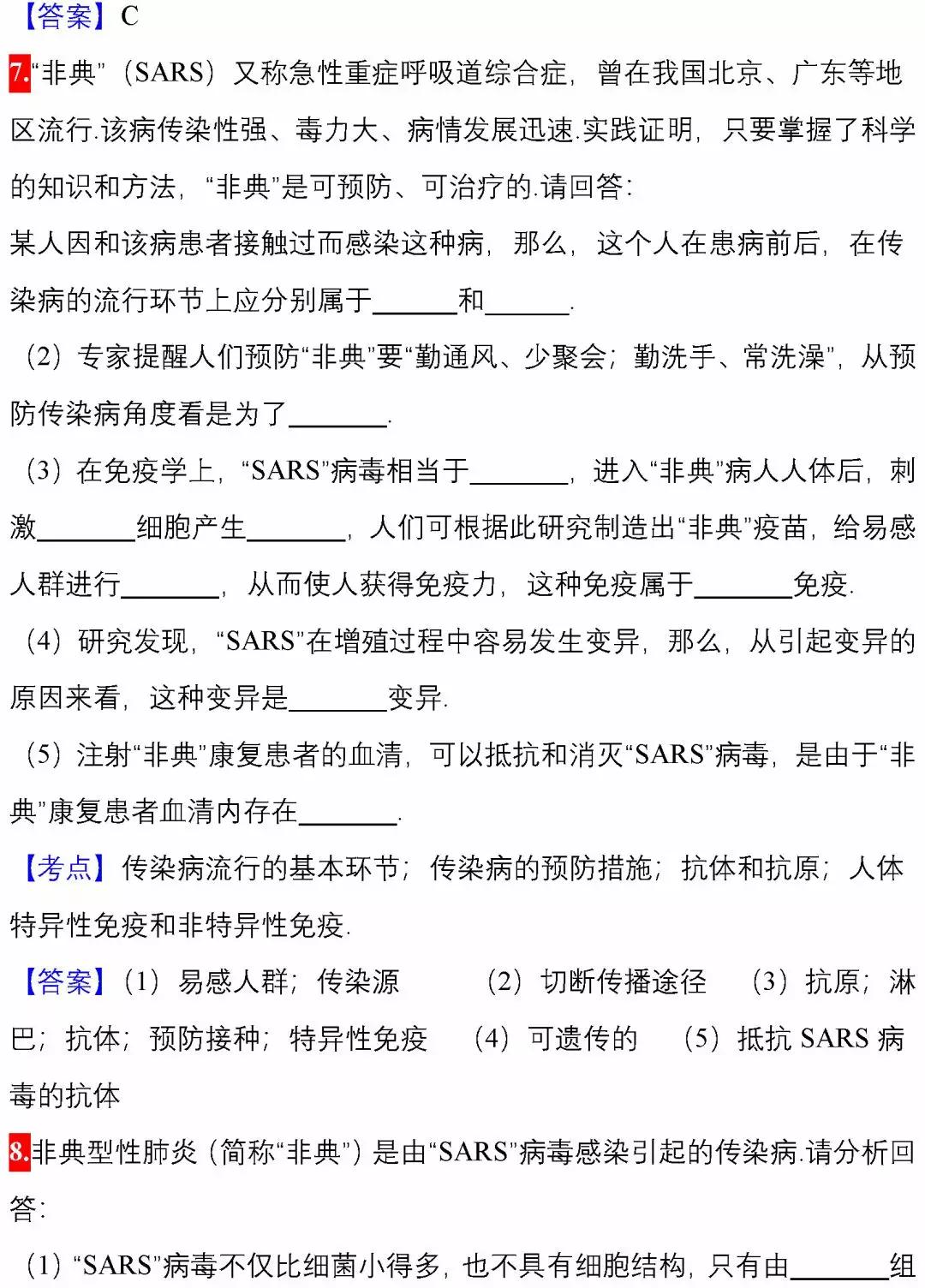 【答案】C

7.“非典”（SARS）又称急性重症呼吸道综合症，曾在我国北京、广东等地区流行.该病传染性强、毒力大、病情发展迅速.实践证明，只要掌握了科学的知识和方法，“非典”是可预防、可治疗的.请回答：

某人因和该病患者接触过而感染这种病，那么，这个人在患病前后，在传染病的流行环节上应分别属于______和______.

（2）专家提醒人们预防“非典”要“勤通风、少聚会；勤洗手、常洗澡”，从预防传染病角度看是为了_______.

（3）在免疫学上，“SARS”病毒相当于_______，进入“非典”病人人体后，刺激_______细胞产生_______，人们可根据此研究制造出“非典”疫苗，给易感人群进行_______，从而使人获得免疫力，这种免疫属于_______免疫.

（4）研究发现，“SARS”在增殖过程中容易发生变异，那么，从引起变异的原因来看，这种变异是_______变异.

（5）注射“非典”康复患者的血清，可以抵抗和消灭“SARS”病毒，是由于“非典”康复患者血清内存在_______.

【考点】传染病流行的基本环节；传染病的预防措施；抗体和抗原；人体特异性免疫和非特异性免疫.

【答案】（1）易感人群；传染源 （2）切断传播途径 （3）抗原；淋巴；抗体；预防接种；特异性免疫 （4）可遗传的 （5）抵抗 SARS 病毒的抗体

8.非典型性肺炎（简称“非典”）是由“SARS”病毒感染引起的传染病.请分析回答：

（1）“SARS”病毒不仅比细菌小得多，也不具有细胞结构，只有由_______组